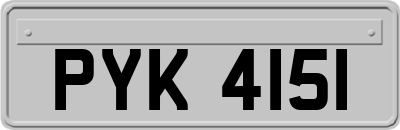 PYK 4151